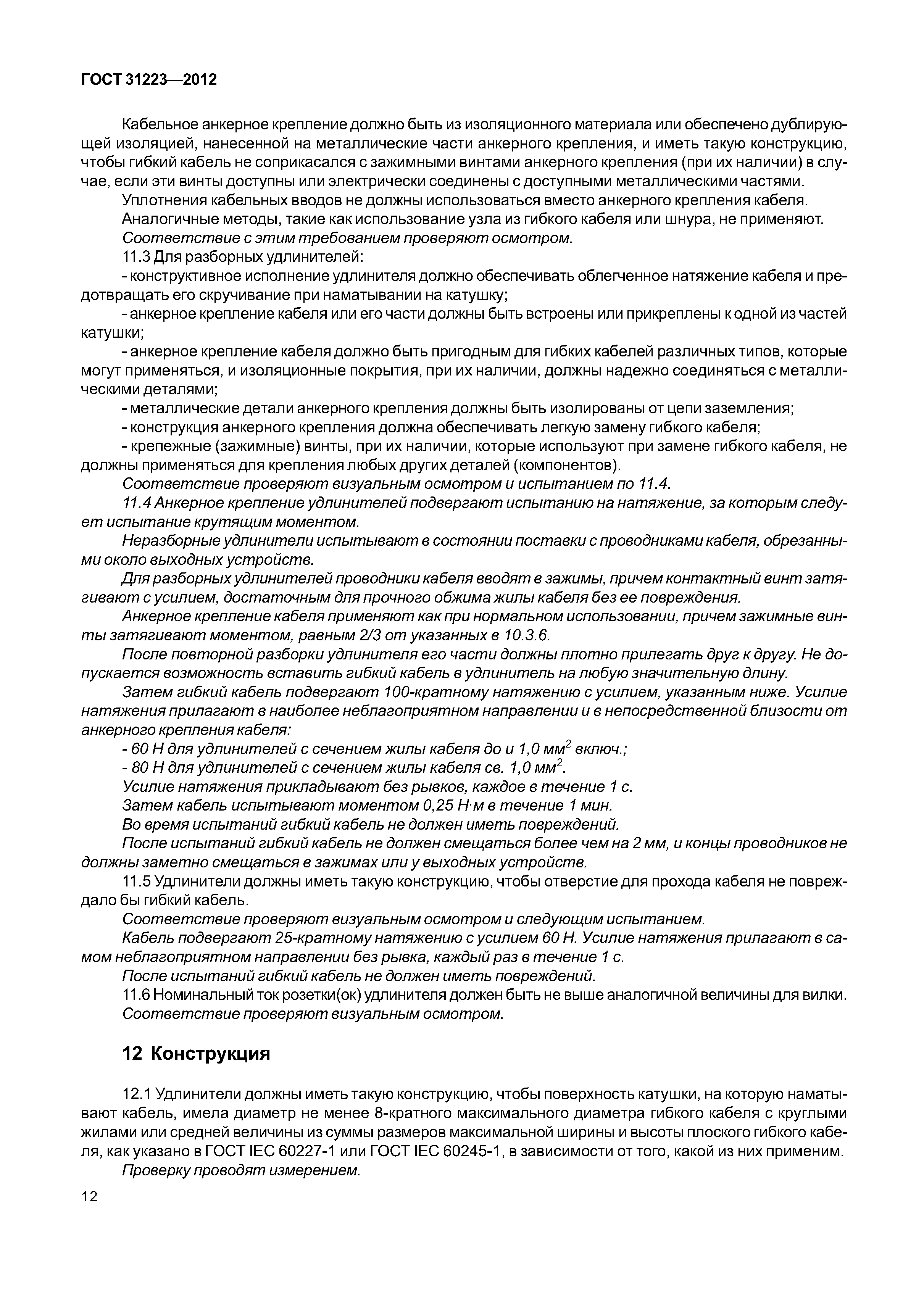 ГОСТ 31223—2012

Кабельное анкерное крепление должно быть из изоляционного материала или обеспечено дублирующей изоляцией, нанесенной на металлические части анкерного крепления, и иметь такую конструкцию, чтобы гибкий кабель не соприкасался с зажимными винтами анкерного крепления (при их наличии) в случае, если эти винты доступны или электрически соединены с доступными металлическими частями.

Уплотнения кабельных вводов не должны использоваться вместо анкерного крепления кабеля.

Аналогичные методы, такие как использование узла из гибкого кабеля или шнура, не применяют.

Соответствие с этим требованием проверяют осмотром.

11.3 Для разборных удлинителей:

- конструктивное исполнение удлинителя должно обеспечивать облегченное натяжение кабеля и предотвращать его скручивание при наматывании на катушку;

- анкерное крепление кабеля или его части должны быть встроены или прикреплены к одной из частей катушки;

- анкерное крепление кабеля должно быть пригодным для гибких кабелей различных типов, которые могут применяться, и изоляционные покрытия, при их наличии, должны надежно соединяться с металлическими деталями;

- металлические детали анкерного крепления должны быть изолированы от цепи заземления;

- конструкция анкерного крепления должна обеспечивать легкую замену гибкого кабеля;

- крепежные (зажимные) винты, при их наличии, которые используют при замене гибкого кабеля, не должны применяться для крепления любых других деталей (компонентов).

Соответствие проверяют визуальным осмотром и испытанием по 11.4.

11.4 Анкерное крепление удлинителей подвергают испытанию на натяжение, за которым следует испытание крутящим моментом.

Неразборные удлинители испытывают в состоянии поставки с проводниками кабеля, обрезанными около выходных устройств.

Для разборных удлинителей проводники кабеля вводят в зажимы, причем контактный винт затягивают с усилием, достаточным для прочного обжима жилы кабеля без ее повреждения.

Анкерное крепление кабеля применяют как при нормальном использовании, причем зажимные винты затягивают моментом, равным 2/3 от указанных в 10.3.6.

После повторной разборки удлинителя его части должны плотно прилегать друг к другу. Не допускается возможность вставить гибкий кабель в удлинитель на любую значительную длину.

Затем гибкий кабель подвергают 100-кратному натяжению с усилием, указанным ниже. Усилие натяжения прилагают в наиболее неблагоприятном направлении и в непосредственной близости от анкерного крепления кабеля:

- 60 Н для удлинителей с сечением жилы кабеля до и 1,0 мм$^2$ включ.;

- 80 Н для удлинителей с сечением жилы кабеля св. 1,0 мм$^2$.

Усилие натяжения прикладывают без рывков, каждое в течение 1 с.

Затем кабель испытывают моментом 0,25 Н·м в течение 1 мин.

Во время испытаний гибкий кабель не должен иметь повреждений.

После испытаний гибкий кабель не должен смещаться более чем на 2 мм, и концы проводников не должны заметно смещаться в зажимах или у выходных устройств.

11.5 Удлинители должны иметь такую конструкцию, чтобы отверстие для прохода кабеля не повреждало бы гибкий кабель.

Соответствие проверяют визуальным осмотром и следующим испытанием.

Кабель подвергают 25-кратному натяжению с усилием 60 Н. Усилие натяжения прилагают в самом неблагоприятном направлении без рывка, каждый раз в течение 1 с.

После испытаний гибкий кабель не должен иметь повреждений.

11.6 Номинальный ток розетки(ок) удлинителя должен быть не выше аналогичной величины для вилки.

Соответствие проверяют визуальным осмотром.

12 Конструкция

12.1 Удлинители должны иметь такую конструкцию, чтобы поверхность катушки, на которую наматывают кабель, имела диаметр не менее 8-кратного максимального диаметра гибкого кабеля с круглыми жилами или средней величины из суммы размеров максимальной ширины и высоты плоского гибкого кабеля, как указано в ГОСТ IEC 60227-1 или ГОСТ IEC 60245-1, в зависимости от того, какой из них применим.

Проверку проводят измерением.

12